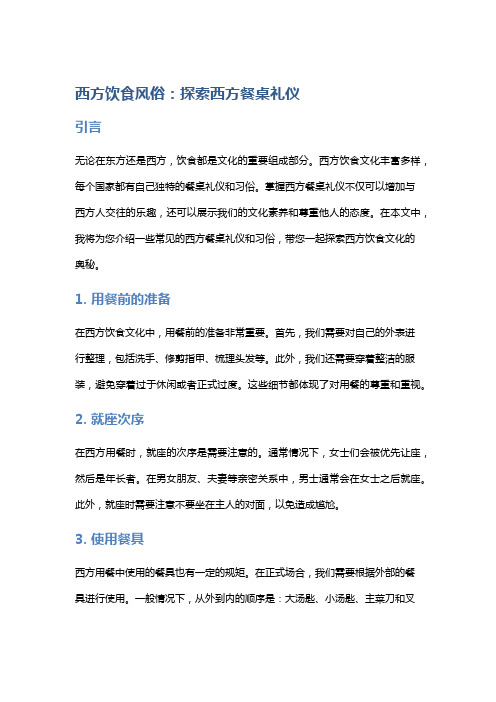 西方饮食风俗：探索西方餐桌礼仪

引言

无论在东方还是西方，饮食都是文化的重要组成部分。西方饮食文化丰富多样，每个国家都有自己独特的餐桌礼仪和习俗。掌握西方餐桌礼仪不仅可以增加与西方人交往的乐趣，还可以展示我们的文化素养和尊重他人的态度。在本文中，我将为您介绍一些常见的西方餐桌礼仪和习俗，带您一起探索西方饮食文化的奥秘。

1. 用餐前的准备

在西方饮食文化中，用餐前的准备非常重要。首先，我们需要对自己的外表进行整理，包括洗手、修剪指甲、梳理头发等。此外，我们还需要穿着整洁的服装，避免穿着过于休闲或者正式过度。这些细节都体现了对用餐的尊重和重视。

2. 就座次序

在西方用餐时，就座的次序是需要注意的。通常情况下，女士们会被优先让座，然后是年长者。在男女朋友、夫妻等亲密关系中，男士通常会在女士之后就座。此外，就座时需要注意不要坐在主人的对面，以免造成尴尬。

3. 使用餐具

西方用餐中使用的餐具也有一定的规矩。在正式场合，我们需要根据外部的餐具进行使用。一般情况下，从外到内的顺序是：大汤匙、小汤匙、主菜刀和叉